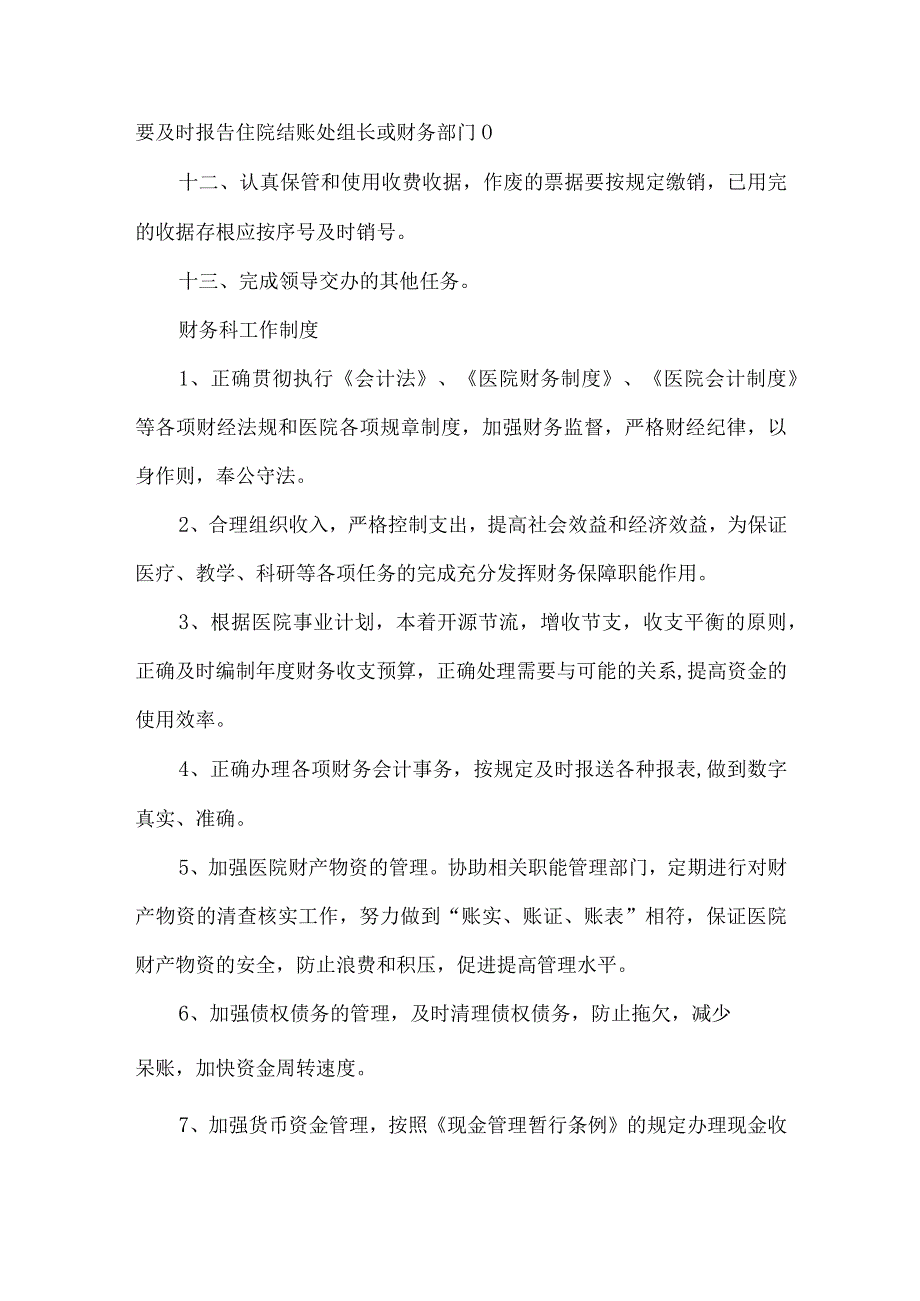 要及时报告住院结账处组长或财务部门0

十二、认真保管和使用收费收据，作废的票据要按规定缴销，已用完的收据存根应按序号及时销号。

十三、完成领导交办的其他任务。

财务科工作制度

1、正确贯彻执行《会计法》、《医院财务制度》、《医院会计制度》等各项财经法规和医院各项规章制度，加强财务监督，严格财经纪律，以身作则，奉公守法。

2、合理组织收入，严格控制支出，提高社会效益和经济效益，为保证医疗、教学、科研等各项任务的完成充分发挥财务保障职能作用。

3、根据医院事业计划，本着开源节流，增收节支，收支平衡的原则，正确及时编制年度财务收支预算，正确处理需要与可能的关系,提高资金的使用效率。

4、正确办理各项财务会计事务，按规定及时报送各种报表,做到数字真实、准确。

5、加强医院财产物资的管理。协助相关职能管理部门，定期进行对财产物资的清查核实工作，努力做到“账实、账证、账表”相符，保证医院财产物资的安全，防止浪费和积压，促进提高管理水平。

6、加强债权债务的管理，及时清理债权债务，防止拖欠，减少

呆账，加快资金周转速度。

7、加强货币资金管理，按照《现金管理暂行条例》的规定办理现金收